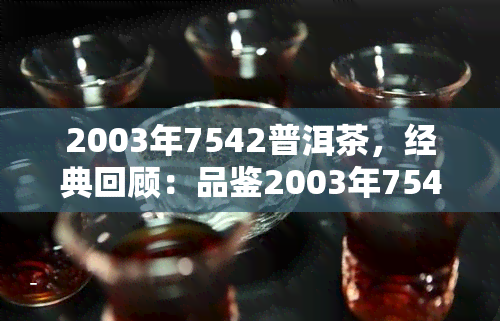 2003年7542普洱茶，经典回顾：品鉴2003年754